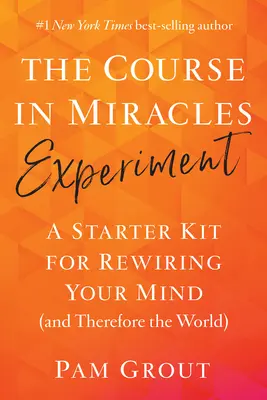 #1 New York Times best-selling author

THE COURSE IN MIRACLES
Experiment

A STARTER KIT FOR REWIRING YOUR MIND
(and Therefore the World)

PAM GROUT